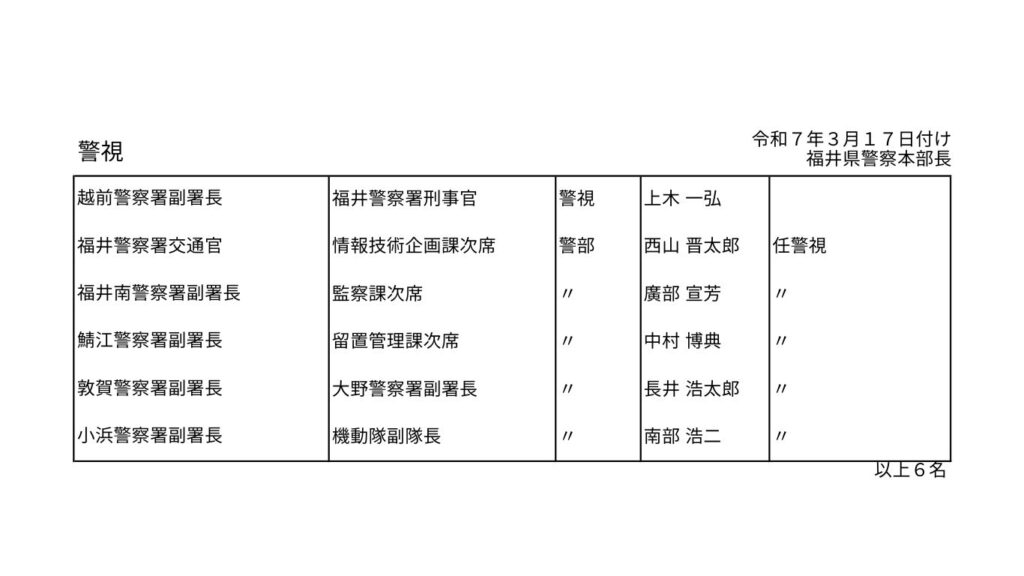 警視

令和7年3月17日付け
福井県警察本部長

| 越前警察署副署長 | 福井警察署刑事官 | 警視 | 上木 一弘 | |
|---|---|---|---|---|
| 福井警察署交通官 | 情報技術企画課次席 | 警部 | 西山 晋太郎 | 任警視 |
| 福井南警察署副署長 | 監察課次席 | 〃 | 廣部 宣芳 | 〃 |
| 鯖江警察署副署長 | 留置管理課次席 | 〃 | 中村 博典 | 〃 |
| 敦賀警察署副署長 | 大野警察署副署長 | 〃 | 長井 浩太郎 | 〃 |
| 小浜警察署副署長 | 機動隊副隊長 | 〃 | 南部 浩二 | 〃 |

以上6名